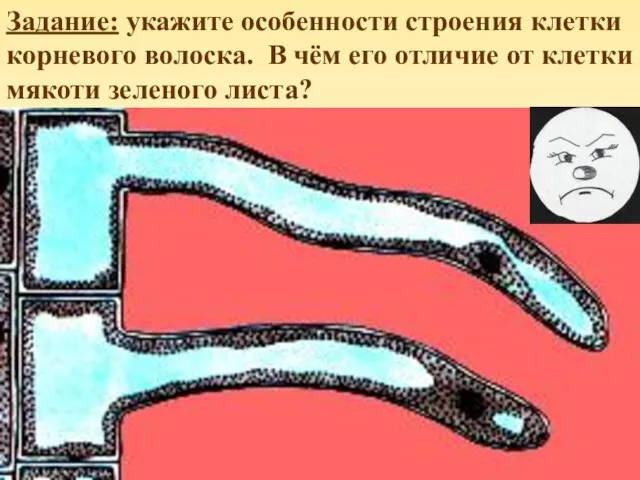 Задание: укажите особенности строения клетки корневого волоска. В чём его отличие от клетки мякоти зеленого листа?